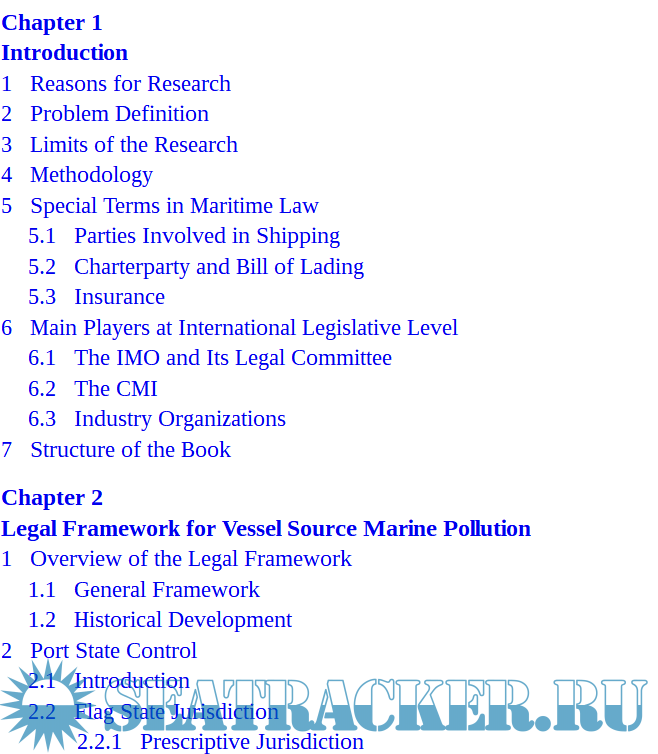 Chapter 1
Introduction
1 Reasons for Research
2 Problem Definition
3 Limits of the Research
4 Methodology
5 Special Terms in Maritime Law
5.1 Parties Involved in Shipping
5.2 Charterparty and Bill of Lading
5.3 Insurance
6 Main Players at International Legislative Level
6.1 The IMO and Its Legal Committee
6.2 The CMI
6.3 Industry Organizations
7 Structure of the Book

Chapter 2
Legal Framework for Vessel Source Marine Pollution
1 Overview of the Legal Framework
1.1 General Framework
1.2 Historical Development
2 Port State Control
2.1 Introduction
2.2 Flag State Jurisdiction
2.2.1 Prescriptive Jurisdiction

SEATRACKER.RU